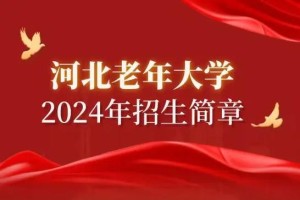 河北老年大学
2024年招生简章